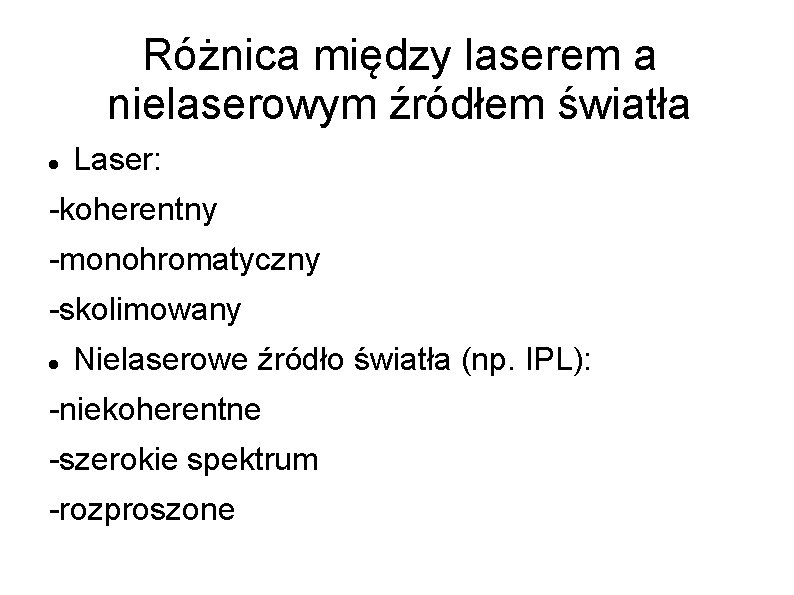 Różnica między laserem a nielaserowym źródłem światła

• Laser:

-koherentny

-monohromatyczny

-skolimowany

• Nielaserowe źródło światła (np. IPL):

-niekoherentne

-szerokie spektrum

-rozproszone